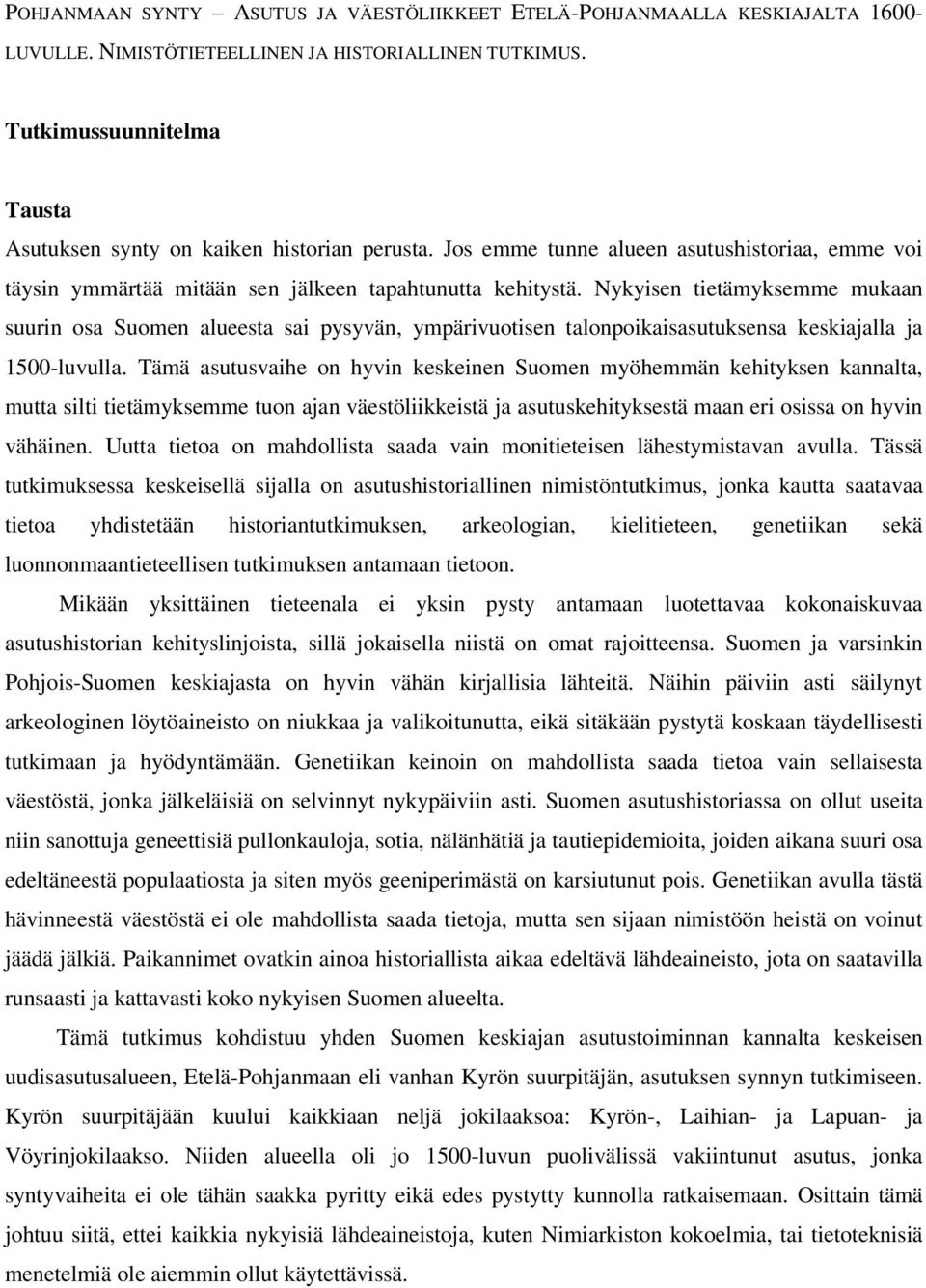 POHJANMAAN SYNTY – ASUTUS JA VÄESTÖLIIKKEET ETELÄ-POHJANMAALLA KESKIAJALTA 1600-LUVULLE. NIMISTÖTIETEELLINEN JA HISTORIALLINEN TUTKIMUS.

Tutkimussuunnitelma

Tausta

Asutuksen synty on kaiken historian perusta. Jos emme tunne alueen asutushistoriaa, emme voi täysin ymmärtää mitään sen jälkeen tapahtunutta kehitystä. Nykyisen tietämyksemme mukaan suurin osa Suomen alueesta sai pysyvän, ympärivuotisen talonpoikaisasutuksensa keskiajalla ja 1500-luvulla. Tämä asutusvaihe on hyvin keskeinen Suomen myöhemmän kehityksen kannalta, mutta silti tietämyksemme tuon ajan väestöliikkeistä ja asutuskehityksestä maan eri osissa on hyvin vähäinen. Uutta tietoa on mahdollista saada vain monitieteisen lähestymistavan avulla. Tässä tutkimuksessa keskeisellä sijalla on asutushistoriallinen nimistöntutkimus, jonka kautta saatavaa tietoa yhdistetään historiantutkimuksen, arkeologian, kielitieteen, genetiikan sekä luonnonmaantieteellisen tutkimuksen antamaan tietoon.

Mikään yksittäinen tieteenala ei yksin pysty antamaan luotettavaa kokonaiskuvaa asutushistorian kehityslinjoista, sillä jokaisella niistä on omat rajoitteensa. Suomen ja varsinkin Pohjois-Suomen keskiajasta on hyvin vähän kirjallisia lähteitä. Näihin päiviin asti säilynyt arkeologinen löytöaineisto on niukkaa ja valikoitunutta, eikä sitäkään pystytä koskaan täydellisesti tutkimaan ja hyödyntämään. Genetiikan keinoin on mahdollista saada tietoa vain sellaisesta väestöstä, jonka jälkeläisiä on selvinnyt nykypäiviin asti. Suomen asutushistoriassa on ollut useita niin sanottuja geneettisiä pullonkauloja, sotia, nälänhätiä ja tautiepidemioita, joiden aikana suuri osa edeltäneestä populaatiosta ja siten myös geeniperimästä on karsiutunut pois. Genetiikan avulla tästä hävinneestä väestöstä ei ole mahdollista saada tietoja, mutta sen sijaan nimistöön heistä on voinut jäädä jälkiä. Paikannimet ovatkin ainoa historiallista aikaa edeltävä lähdeaineisto, jota on saatavilla runsaasti ja kattavasti koko nykyisen Suomen alueelta.

Tämä tutkimus kohdistuu yhden Suomen keskiajan asutustoiminnan kannalta keskeisen uudisasutusalueen, Etelä-Pohjanmaan eli vanhan Kyrön suurpitäjän, asutuksen synnyn tutkimiseen. Kyrön suurpitäjään kuului kaikkiaan neljä jokilaaksoa: Kyrön-, Laihian- ja Lapuan- ja Vöyrinjokilaakso. Niiden alueella oli jo 1500-luvun puolivälissä vakiintunut asutus, jonka syntyvaiheita ei ole tähän saakka pyritty eikä edes pystytty kunnolla ratkaisemaan. Osittain tämä johtuu siitä, ettei kaikkia nykyisiä lähdeaineistoja, kuten Nimiarkiston kokoelmia, tai tietoteknisiä menetelmiä ole aiemmin ollut käytettävissä.